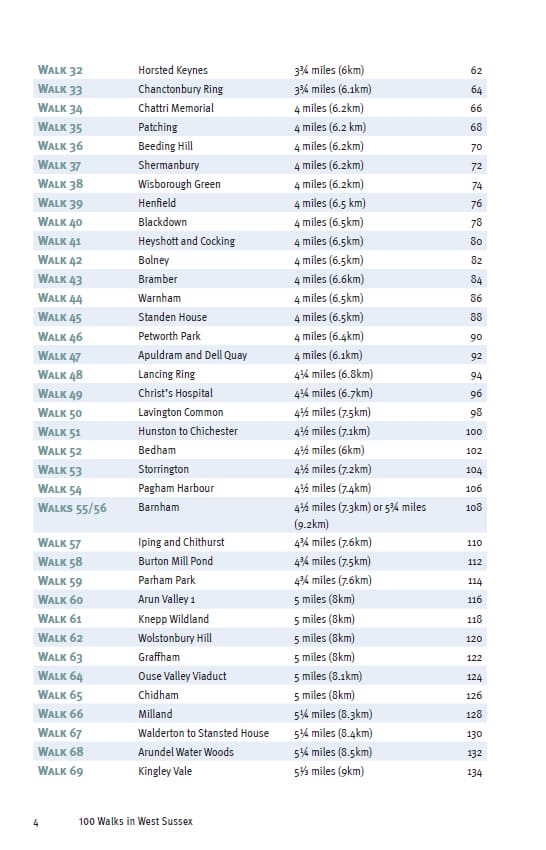 | | | | |
|---|---|---|---|
| WALK 32 | Horsted Keynes | 3¾ miles (6km) | 62 |
| WALK 33 | Chanctonbury Ring | 3¾ miles (6.1km) | 64 |
| WALK 34 | Chattri Memorial | 4 miles (6.2km) | 66 |
| WALK 35 | Patching | 4 miles (6.2 km) | 68 |
| WALK 36 | Beeding Hill | 4 miles (6.2km) | 70 |
| WALK 37 | Shermanbury | 4 miles (6.2km) | 72 |
| WALK 38 | Wisborough Green | 4 miles (6.2km) | 74 |
| WALK 39 | Henfield | 4 miles (6.5 km) | 76 |
| WALK 40 | Blackdown | 4 miles (6.5km) | 78 |
| WALK 41 | Heyshott and Cocking | 4 miles (6.5km) | 80 |
| WALK 42 | Bolney | 4 miles (6.5km) | 82 |
| WALK 43 | Bramber | 4 miles (6.6km) | 84 |
| WALK 44 | Warnham | 4 miles (6.5km) | 86 |
| WALK 45 | Standen House | 4 miles (6.5km) | 88 |
| WALK 46 | Petworth Park | 4 miles (6.4km) | 90 |
| WALK 47 | Apuldram and Dell Quay | 4 miles (6.1km) | 92 |
| WALK 48 | Lancing Ring | 4¼ miles (6.8km) | 94 |
| WALK 49 | Christ's Hospital | 4¼ miles (6.7km) | 96 |
| WALK 50 | Lavington Common | 4½ miles (7.5km) | 98 |
| WALK 51 | Hunston to Chichester | 4½ miles (7.1km) | 100 |
| WALK 52 | Bedham | 4½ miles (6km) | 102 |
| WALK 53 | Storrington | 4½ miles (7.2km) | 104 |
| WALK 54 | Pagham Harbour | 4½ miles (7.4km) | 106 |
| WALKS 55/56 | Barnham | 4½ miles (7.3km) or 5¾ miles (9.2km) | 108 |
| WALK 57 | Iping and Chithurst | 4¾ miles (7.6km) | 110 |
| WALK 58 | Burton Mill Pond | 4¾ miles (7.5km) | 112 |
| WALK 59 | Parham Park | 4¾ miles (7.6km) | 114 |
| WALK 60 | Arun Valley 1 | 5 miles (8km) | 116 |
| WALK 61 | Knepp Wildland | 5 miles (8km) | 118 |
| WALK 62 | Wolstonbury Hill | 5 miles (8km) | 120 |
| WALK 63 | Graffham | 5 miles (8km) | 122 |
| WALK 64 | Ouse Valley Viaduct | 5 miles (8.1km) | 124 |
| WALK 65 | Chidham | 5 miles (8km) | 126 |
| WALK 66 | Milland | 5¼ miles (8.3km) | 128 |
| WALK 67 | Walderton to Stansted House | 5¼ miles (8.4km) | 130 |
| WALK 68 | Arundel Water Woods | 5¼ miles (8.5km) | 132 |
| WALK 69 | Kingley Vale | 5⅓ miles (9km) | 134 |

4 100 Walks in West Sussex